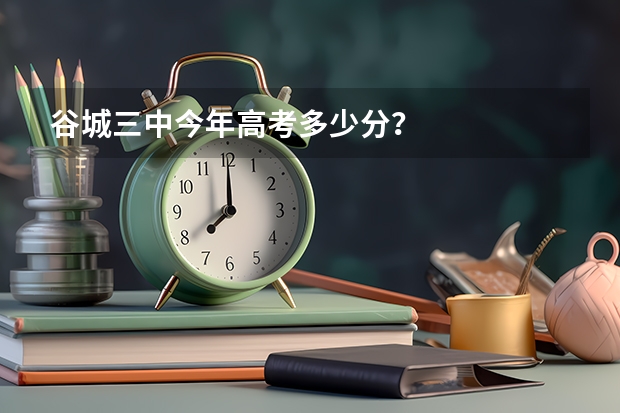 谷城三中今年高考多少分?

11 12 1
10 2
9 3
8 4
7 6 5